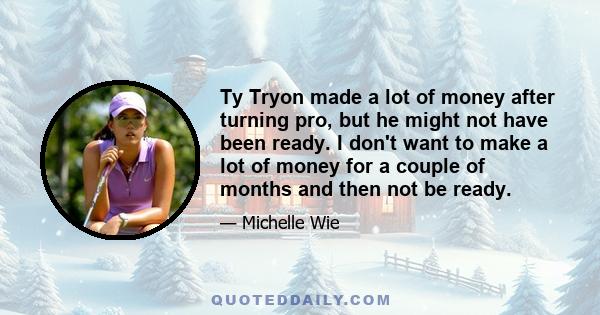 Ty Tryon made a lot of money after turning pro, but he might not have been ready. I don't want to make a lot of money for a couple of months and then not be ready.

— Michelle Wie

QUOTEDDAILY.COM